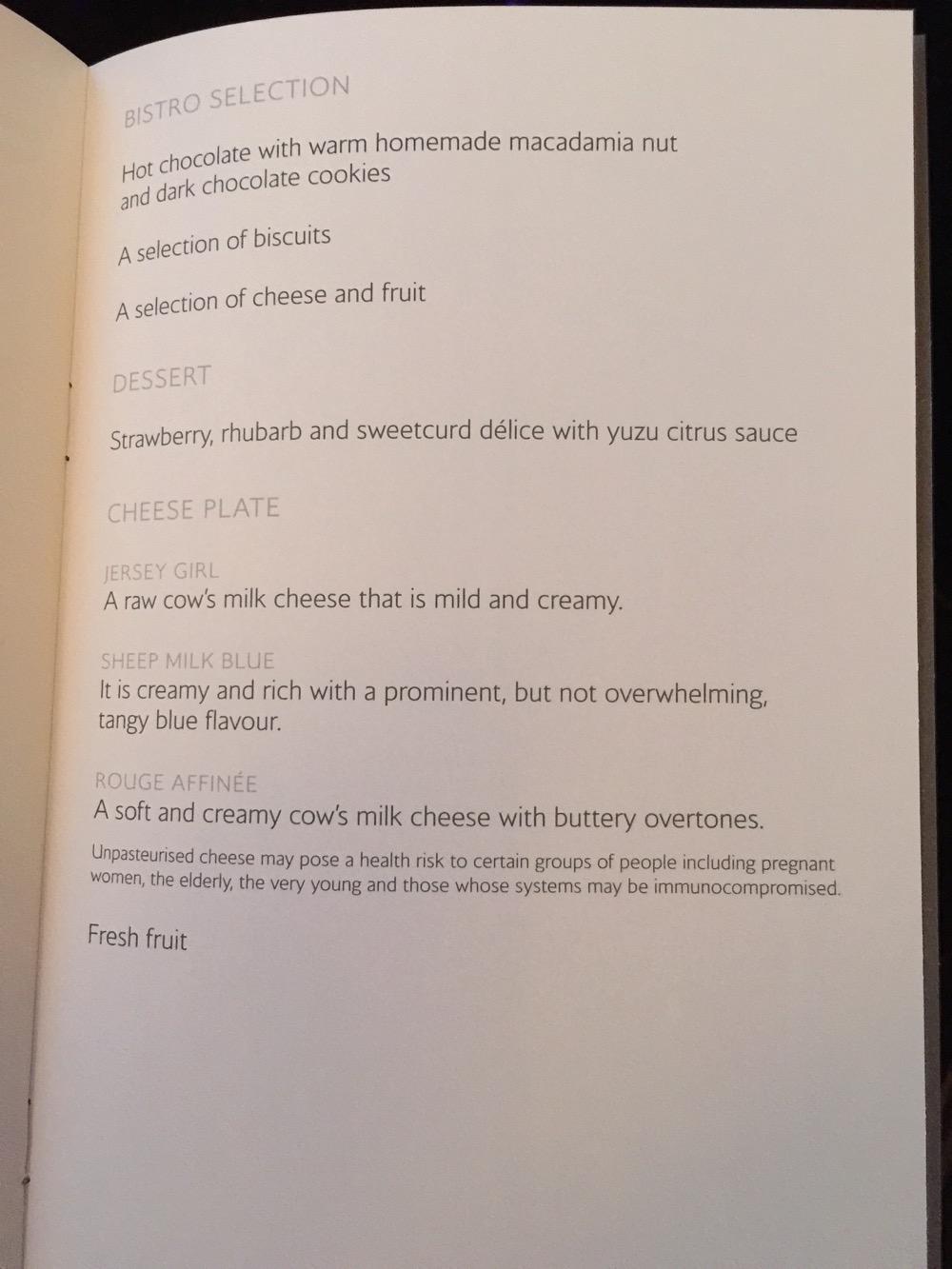 BISTRO SELECTION

Hot chocolate with warm homemade macadamia nut and dark chocolate cookies

A selection of biscuits

A selection of cheese and fruit

DESSERT

Strawberry, rhubarb and sweetcurd délice with yuzu citrus sauce

CHEESE PLATE

JERSEY GIRL
A raw cow's milk cheese that is mild and creamy.

SHEEP MILK BLUE
It is creamy and rich with a prominent, but not overwhelming, tangy blue flavour.

ROUGE AFFINÉE
A soft and creamy cow's milk cheese with buttery overtones.

Unpasteurised cheese may pose a health risk to certain groups of people including pregnant women, the elderly, the very young and those whose systems may be immunocompromised.

Fresh fruit